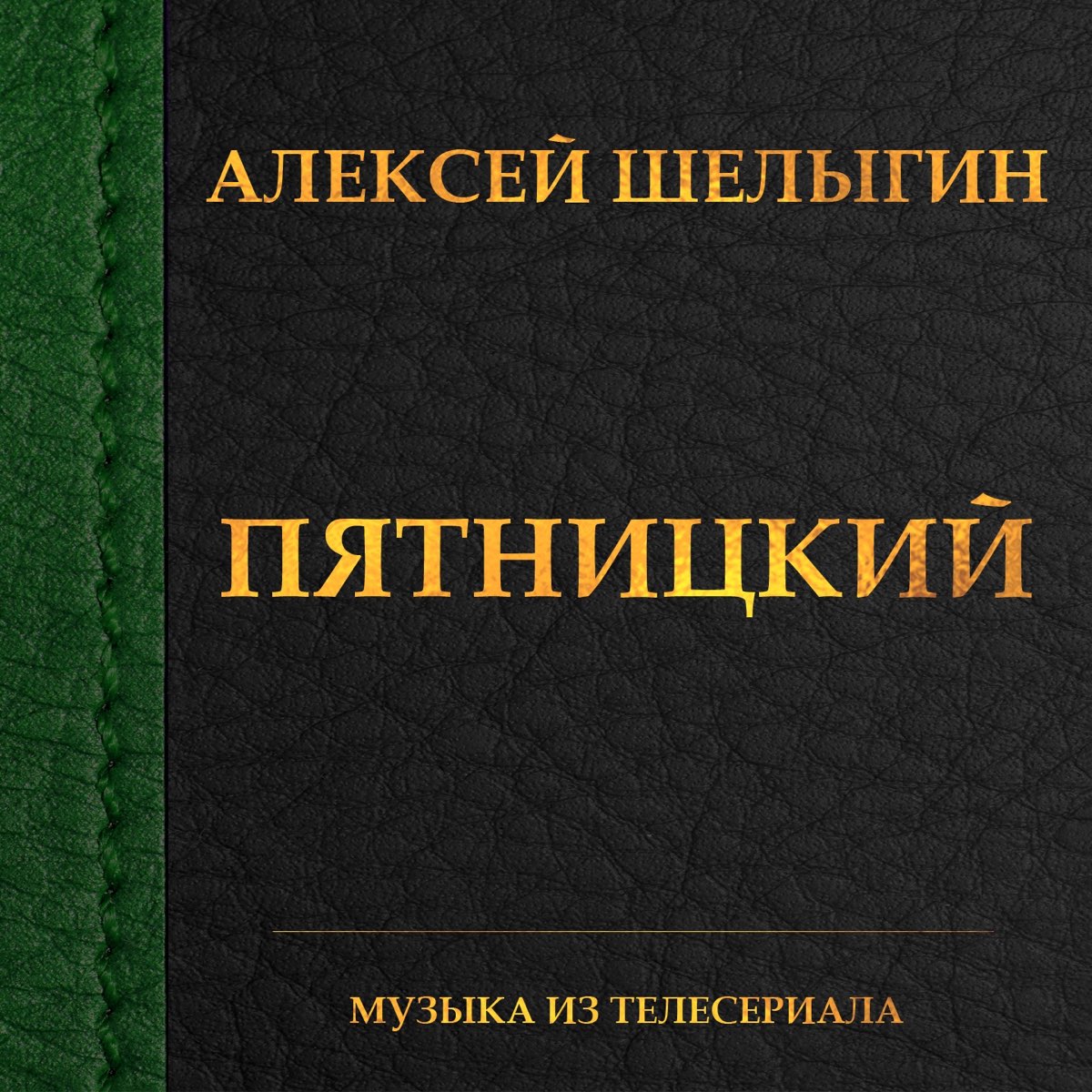 АЛЕКСЕЙ ШЕЛЫГИН

ПЯТНИЦКИЙ

МУЗЫКА ИЗ ТЕЛЕСЕРИАЛА